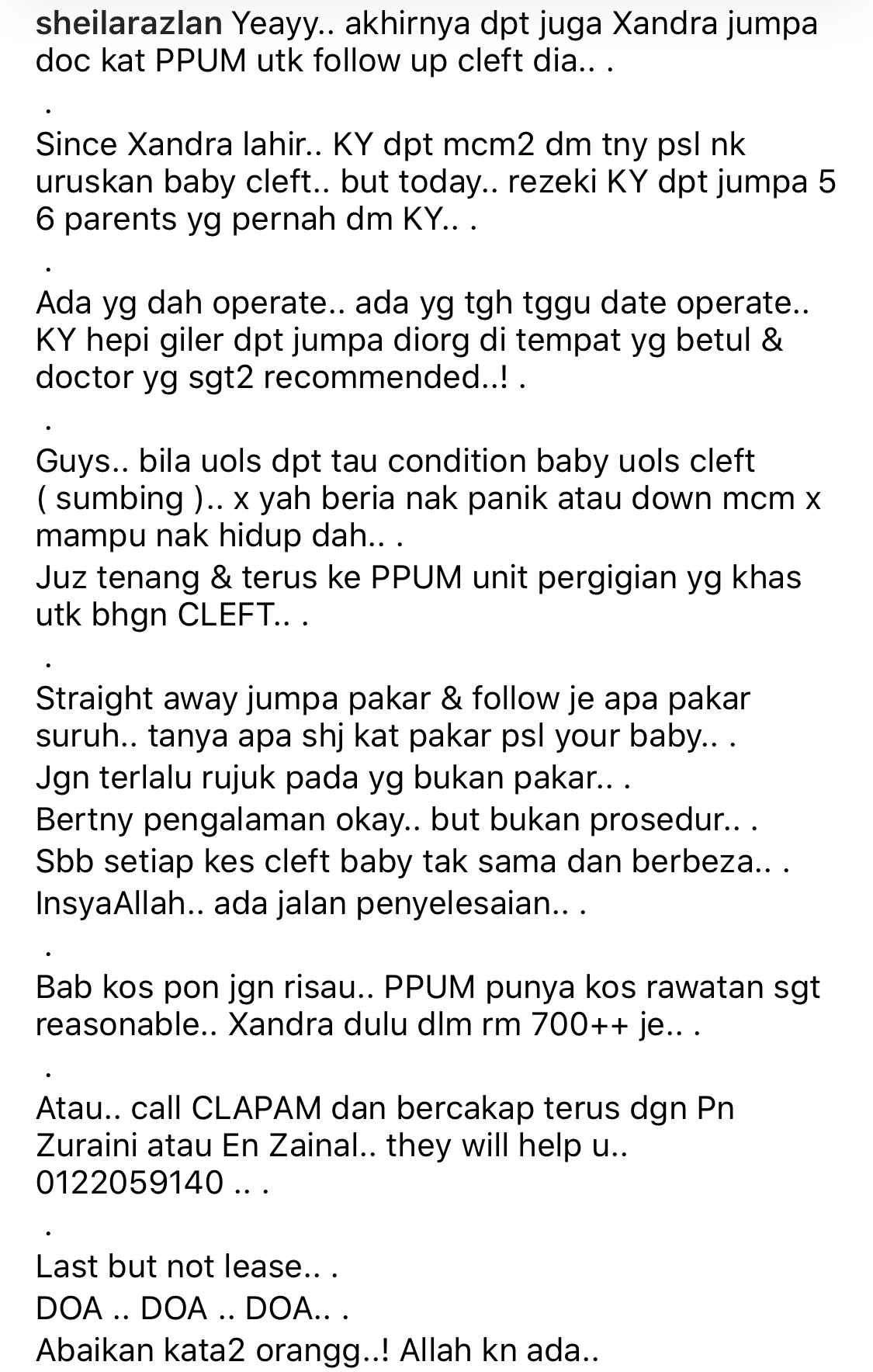 sheilarazlan Yeayy.. akhirnya dpt juga Xandra jumpa doc kat PPUM utk follow up cleft dia.. .

.

Since Xandra lahir.. KY dpt mcm2 dm tny psl nk uruskan baby cleft.. but today.. rezeki KY dpt jumpa 5 6 parents yg pernah dm KY.. .

.

Ada yg dah operate.. ada yg tgh tggu date operate.. KY hepi giler dpt jumpa diorg di tempat yg betul & doctor yg sgt2 recommended..! .

.

Guys.. bila uols dpt tau condition baby uols cleft ( sumbing ).. x yah beria nak panik atau down mcm x mampu nak hidup dah.. .
Juz tenang & terus ke PPUM unit pergigian yg khas utk bhgn CLEFT.. .

.

Straight away jumpa pakar & follow je apa pakar suruh.. tanya apa shj kat pakar psl your baby.. .
Jgn terlalu rujuk pada yg bukan pakar.. .
Bertny pengalaman okay.. but bukan prosedur.. .
Sbb setiap kes cleft baby tak sama dan berbeza.. .
InsyaAllah.. ada jalan penyelesaian.. .

.

Bab kos pon jgn risau.. PPUM punya kos rawatan sgt reasonable.. Xandra dulu dlm rm 700++ je.. .

.

Atau.. call CLAPAM dan bercakap terus dgn Pn Zuraini atau En Zainal.. they will help u.. 0122059140 .. .

.

Last but not lease.. .
DOA .. DOA .. DOA.. .
Abaikan kata2 orangg..! Allah kn ada..